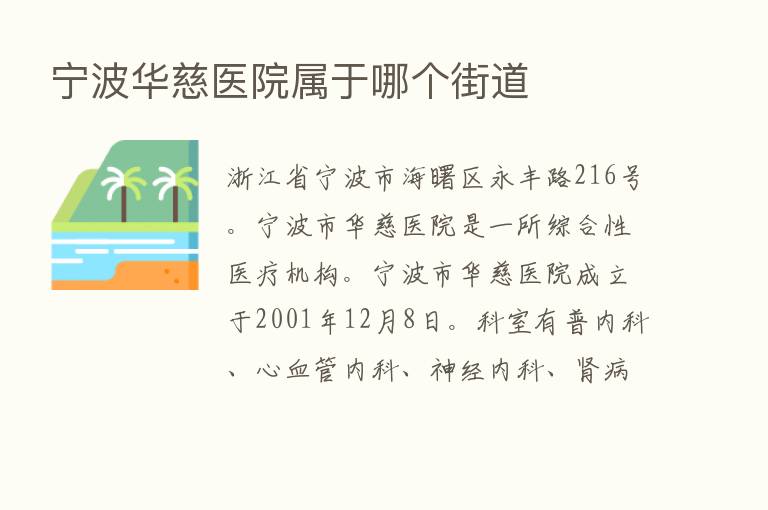 宁波华慈医院属于哪个街道

浙江省宁波市海曙区永丰路216号。宁波市华慈医院是一所综合性医疗机构。宁波市华慈医院成立于2001年12月8日。科室有普内科、心血管内科、神经内科、肾病